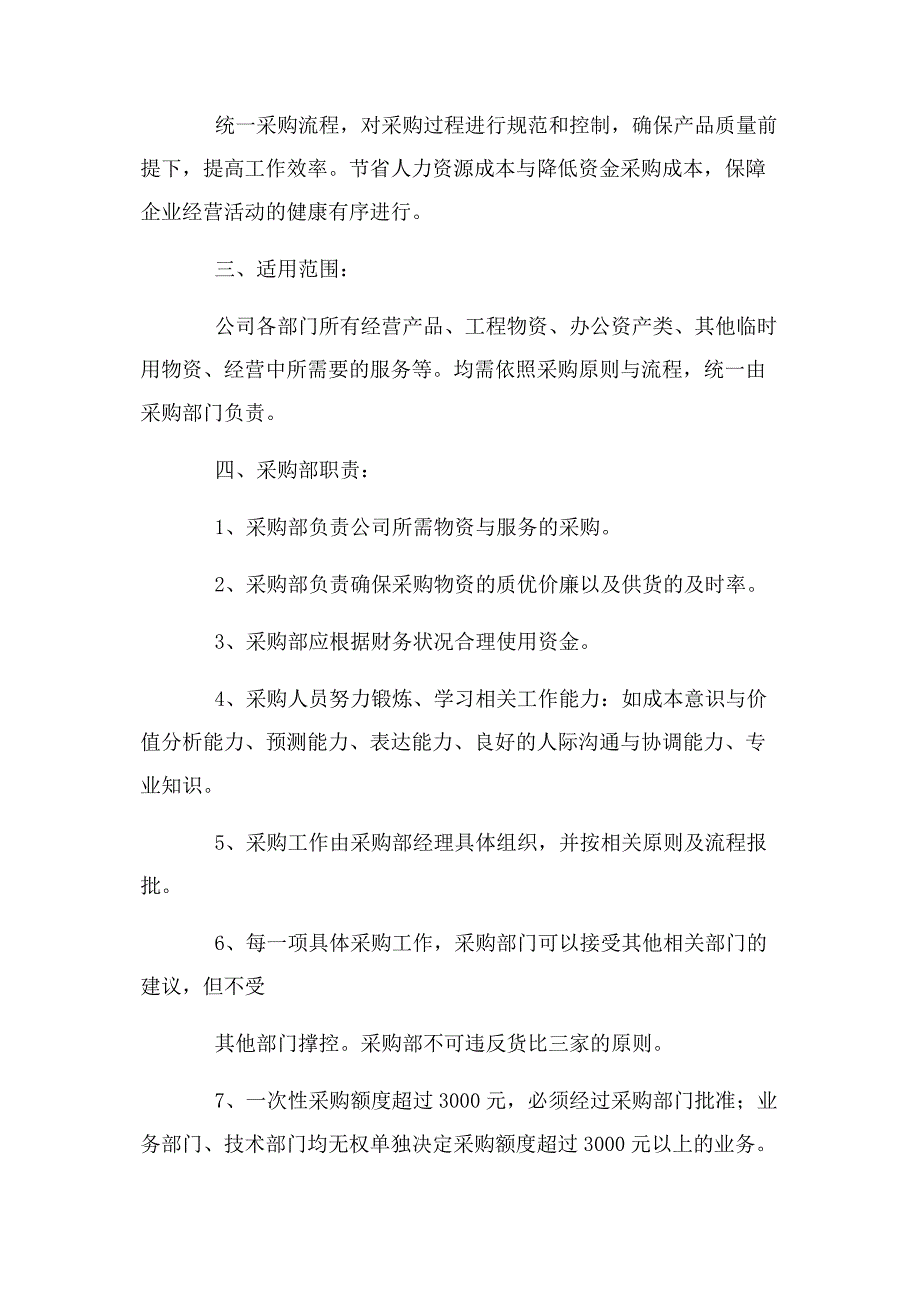 统一采购流程，对采购过程进行规范和控制，确保产品质量前提下，提高工作效率。节省人力资源成本与降低资金采购成本，保障企业经营活动的健康有序进行。

三、适用范围：

公司各部门所有经营产品、工程物资、办公资产类、其他临时用物资、经营中所需要的服务等。均需依照采购原则与流程，统一由采购部门负责。

四、采购部职责：

1、采购部负责公司所需物资与服务的采购。

2、采购部负责确保采购物资的质优价廉以及供货的及时率。

3、采购部应根据财务状况合理使用资金。

4、采购人员努力锻炼、学习相关工作能力：如成本意识与价值分析能力、预测能力、表达能力、良好的人际沟通与协调能力、专业知识。

5、采购工作由采购部经理具体组织，并按相关原则及流程报批。

6、每一项具体采购工作，采购部门可以接受其他相关部门的建议，但不受

其他部门撑控。采购部不可违反货比三家的原则。

7、一次性采购额度超过 3000 元，必须经过采购部门批准；业务部门、技术部门均无权单独决定采购额度超过 3000 元以上的业务。